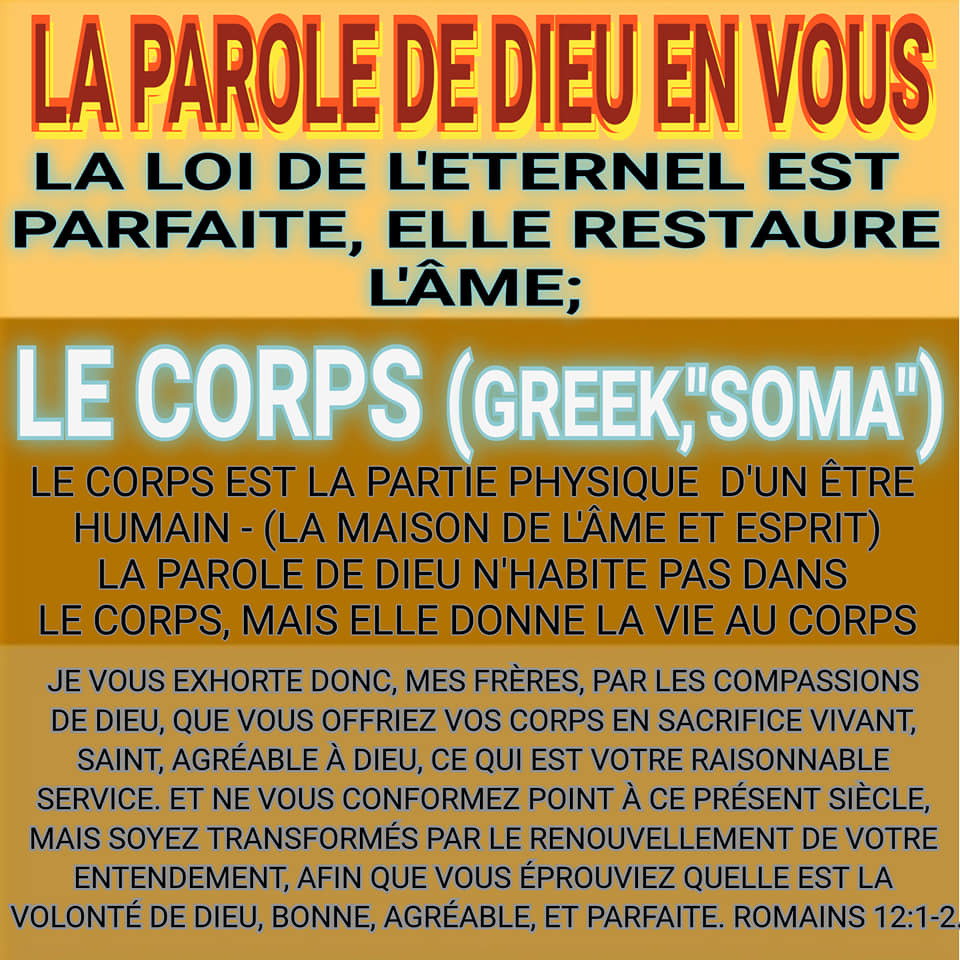 LA PAROLE DE DIEU EN VOUS

LA LOI DE L'ETERNEL EST PARFAITE, ELLE RESTAURE L'ÂME;

LE CORPS (GREEK,"SOMA")

LE CORPS EST LA PARTIE PHYSIQUE D'UN ÊTRE HUMAIN - (LA MAISON DE L'ÂME ET ESPRIT) LA PAROLE DE DIEU N'HABITE PAS DANS LE CORPS, MAIS ELLE DONNE LA VIE AU CORPS

JE VOUS EXHORTE DONC, MES FRÈRES, PAR LES COMPASSIONS DE DIEU, QUE VOUS OFFRIEZ VOS CORPS EN SACRIFICE VIVANT, SAINT, AGRÉABLE À DIEU, CE QUI EST VOTRE RAISONNABLE SERVICE. ET NE VOUS CONFORMEZ POINT À CE PRÉSENT SIÈCLE, MAIS SOYEZ TRANSFORMÉS PAR LE RENOUVELLEMENT DE VOTRE ENTENDEMENT, AFIN QUE VOUS ÉPROUVIEZ QUELLE EST LA VOLONTÉ DE DIEU, BONNE, AGRÉABLE, ET PARFAITE. ROMAINS 12:1-2.